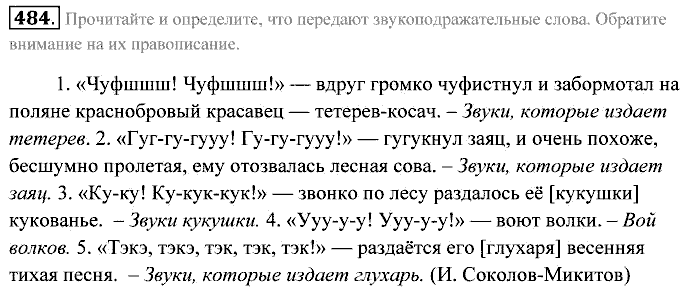 484. Прочитайте и определите, что передают звукоподражательные слова. Обратите внимание на их правописание.

1. «Чуфшшш! Чуфшшш!» — вдруг громко чуфистнул и забормотал на поляне краснобровый красавец — тетерев-косач. – Звуки, которые издает тетерев. 2. «Гуг-гу-гууу! Гу-гу-гууу!» — гугукнул заяц, и очень похоже, бесшумно пролетая, ему отозвалась лесная сова. – Звуки, которые издает заяц. 3. «Ку-ку! Ку-кук-кук!» — звонко по лесу раздалось её [кукушки] кукованье. – Звуки кукушки. 4. «Ууу-у-у! Ууу-у-у!» — воют волки. – Вой волков. 5. «Тэкэ, тэкэ, тэк, тэк, тэк!» — раздаётся его [глухаря] весенняя тихая песня. – Звуки, которые издает глухарь. (И. Соколов-Микитов)